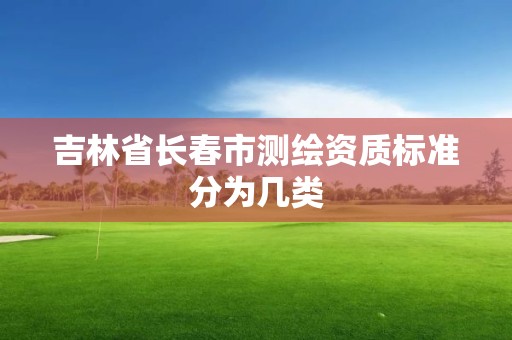 吉林省长春市测绘资质标准分为几类